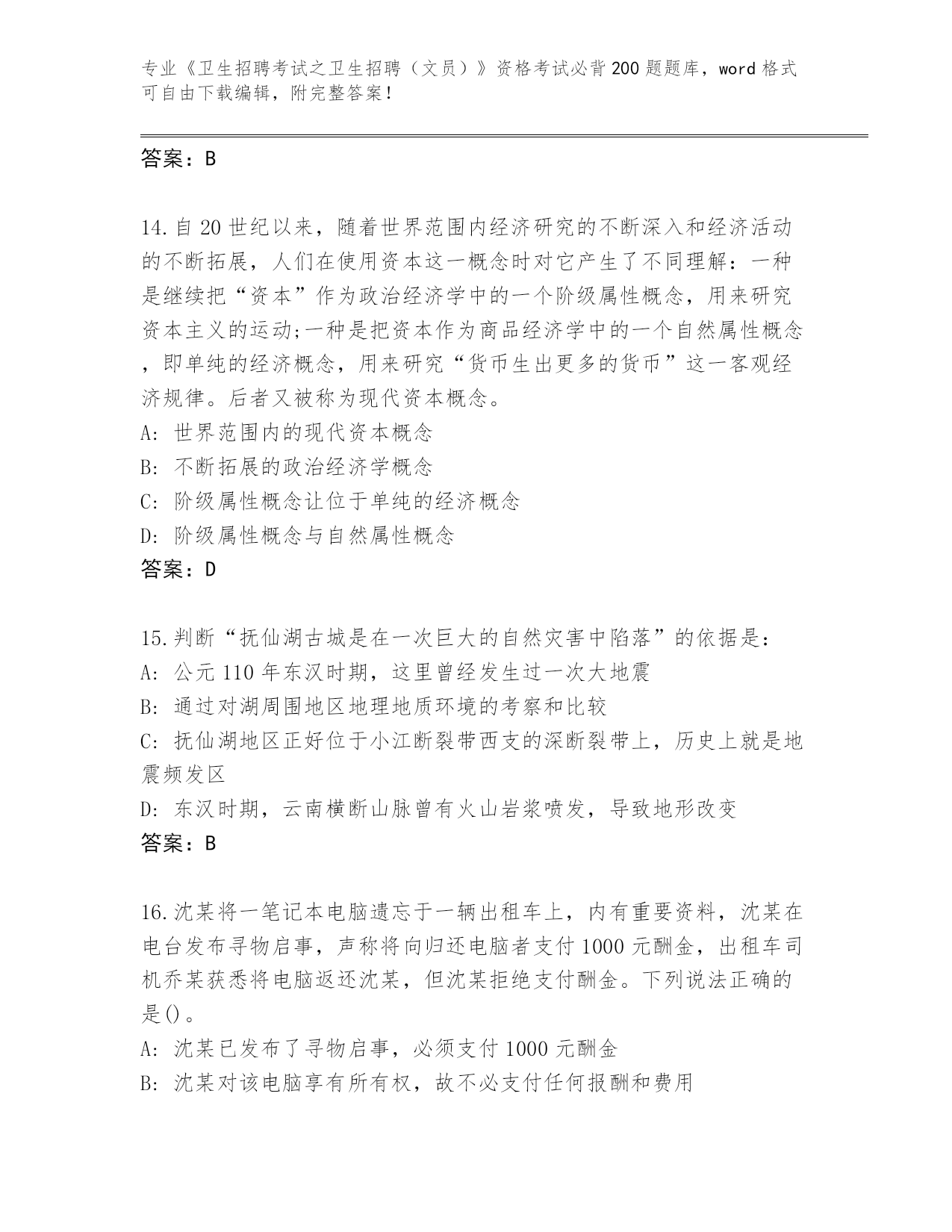 专业《卫生招聘考试之卫生招聘（文员）》资格考试必背200题题库，word格式可自由下载编辑，附完整答案！

答案：B

14.自20世纪以来，随着世界范围内经济研究的不断深入和经济活动的不断拓展，人们在使用资本这一概念时对它产生了不同理解：一种是继续把“资本”作为政治经济学中的一个阶级属性概念，用来研究资本主义的运动;一种是把资本作为商品经济学中的一个自然属性概念，即单纯的经济概念，用来研究“货币生出更多的货币”这一客观经济规律。后者又被称为现代资本概念。
A: 世界范围内的现代资本概念
B: 不断拓展的政治经济学概念
C: 阶级属性概念让位于单纯的经济概念
D: 阶级属性概念与自然属性概念
答案：D

15.判断“抚仙湖古城是在一次巨大的自然灾害中陷落”的依据是：
A: 公元110年东汉时期，这里曾经发生过一次大地震
B: 通过对湖周围地区地理地质环境的考察和比较
C: 抚仙湖地区正好位于小江断裂带西支的深断裂带上，历史上就是地震频发区
D: 东汉时期，云南横断山脉曾有火山岩浆喷发，导致地形改变
答案：B

16.沈某将一笔记本电脑遗忘于一辆出租车上，内有重要资料，沈某在电台发布寻物启事，声称将向归还电脑者支付1000元酬金，出租车司机乔某获悉将电脑返还沈某，但沈某拒绝支付酬金。下列说法正确的是()。
A: 沈某已发布了寻物启事，必须支付1000元酬金
B: 沈某对该电脑享有所有权，故不必支付任何报酬和费用